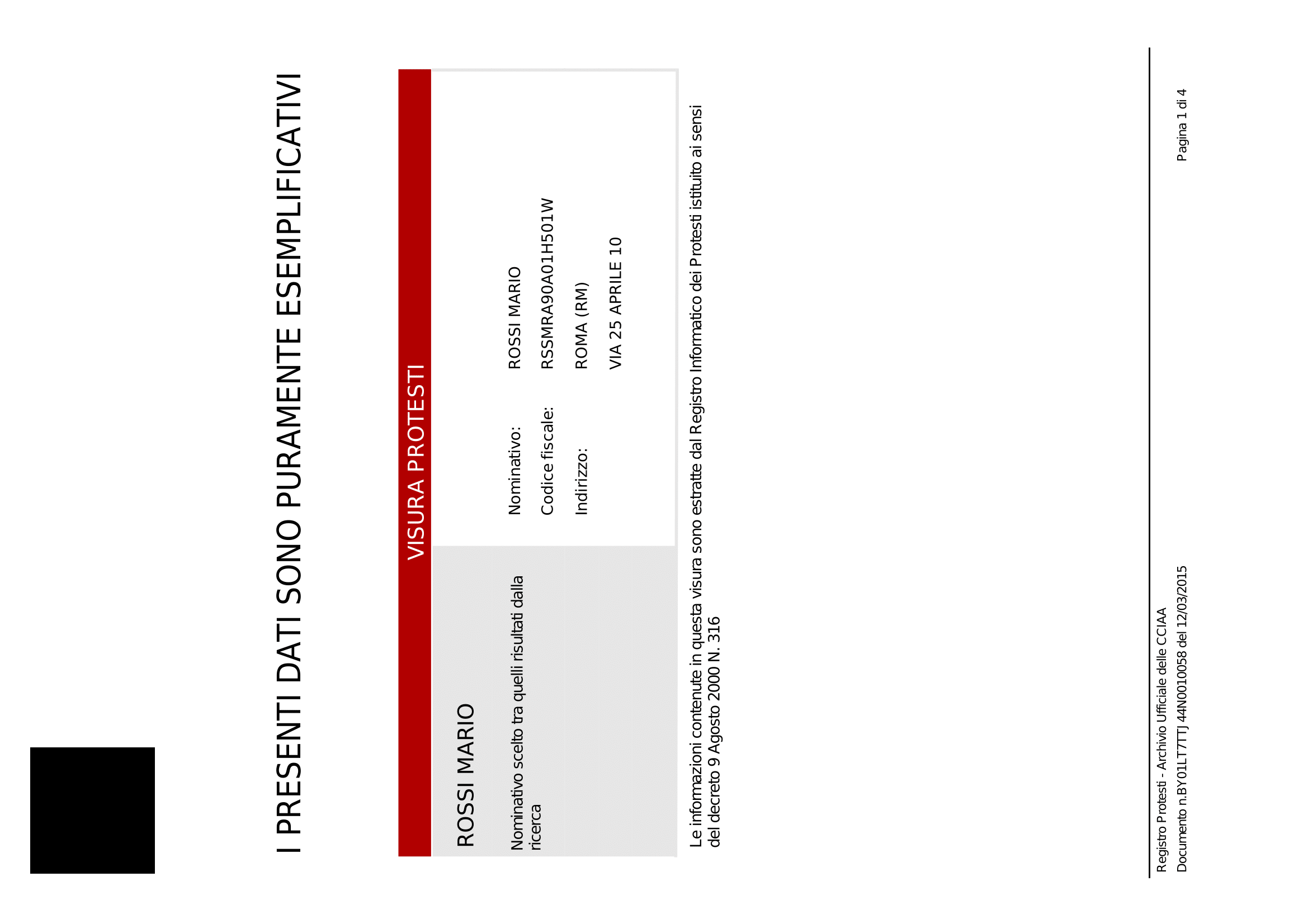 I PRESENTI DATI SONO PURAMENTE ESEMPLIFICATIVI

VISURA PROTESTI

ROSSI MARIO

Nominativo scelto tra quelli risultati dalla ricerca

Nominativo: ROSSI MARIO
Codice fiscale: RSSMRA90A01H501W
Indirizzo: ROMA (RM)
VIA 25 APRILE 10

Le informazioni contenute in questa visura sono estratte dal Registro Informatico dei Protesti istituito ai sensi del decreto 9 Agosto 2000 N. 316

Registro Protesti - Archivio Ufficiale delle CCIAA
Documento n.BY01LT7TTJ 44N0010058 del 12/03/2015

Pagina 1 di 4